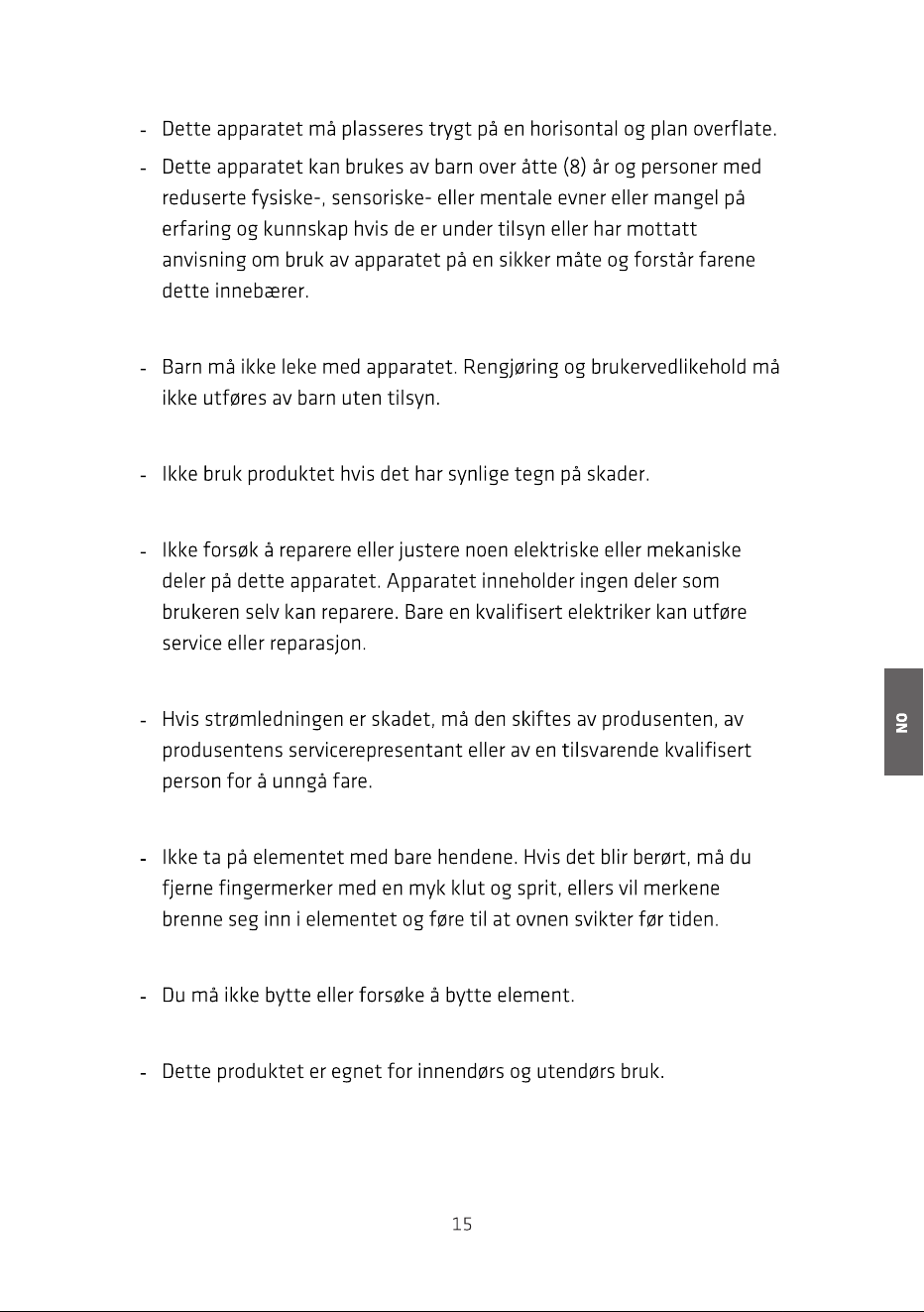 - Dette apparatet må plasseres trygt på en horisontal og plan overflate.

- Dette apparatet kan brukes av barn over åtte (8) år og personer med reduserte fysiske-, sensoriske- eller mentale evner eller mangel på erfaring og kunnskap hvis de er under tilsyn eller har mottatt anvisning om bruk av apparatet på en sikker måte og forstår farene dette innebærer.

- Barn må ikke leke med apparatet. Rengjøring og brukervedlikehold må ikke utføres av barn uten tilsyn.

- Ikke bruk produktet hvis det har synlige tegn på skader.

- Ikke forsøk å reparere eller justere noen elektriske eller mekaniske deler på dette apparatet. Apparatet inneholder ingen deler som brukeren selv kan reparere. Bare en kvalifisert elektriker kan utføre service eller reparasjon.

- Hvis strømledningen er skadet, må den skiftes av produsenten, av produsentens servicerepresentant eller av en tilsvarende kvalifisert person for å unngå fare.

- Ikke ta på elementet med bare hendene. Hvis det blir berørt, må du fjerne fingermerker med en myk klut og sprit, ellers vil merkene brenne seg inn i elementet og føre til at ovnen svikter før tiden.

- Du må ikke bytte eller forsøke å bytte element.

- Dette produktet er egnet for innendørs og utendørs bruk.

NO

15